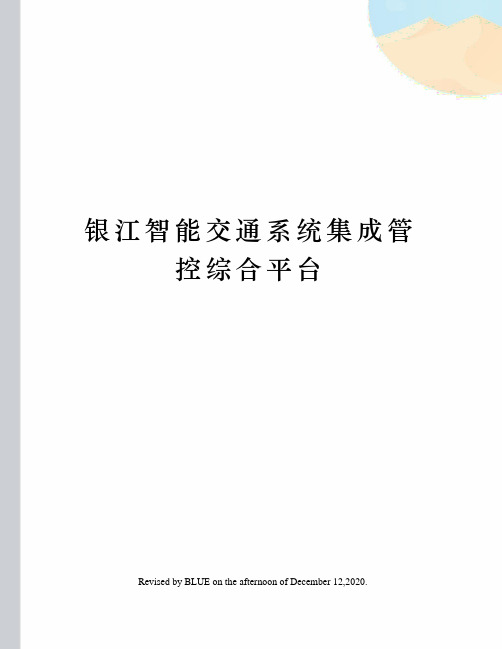 银江智能交通系统集成管控综合平台

Revised by BLUE on the afternoon of December 12,2020.